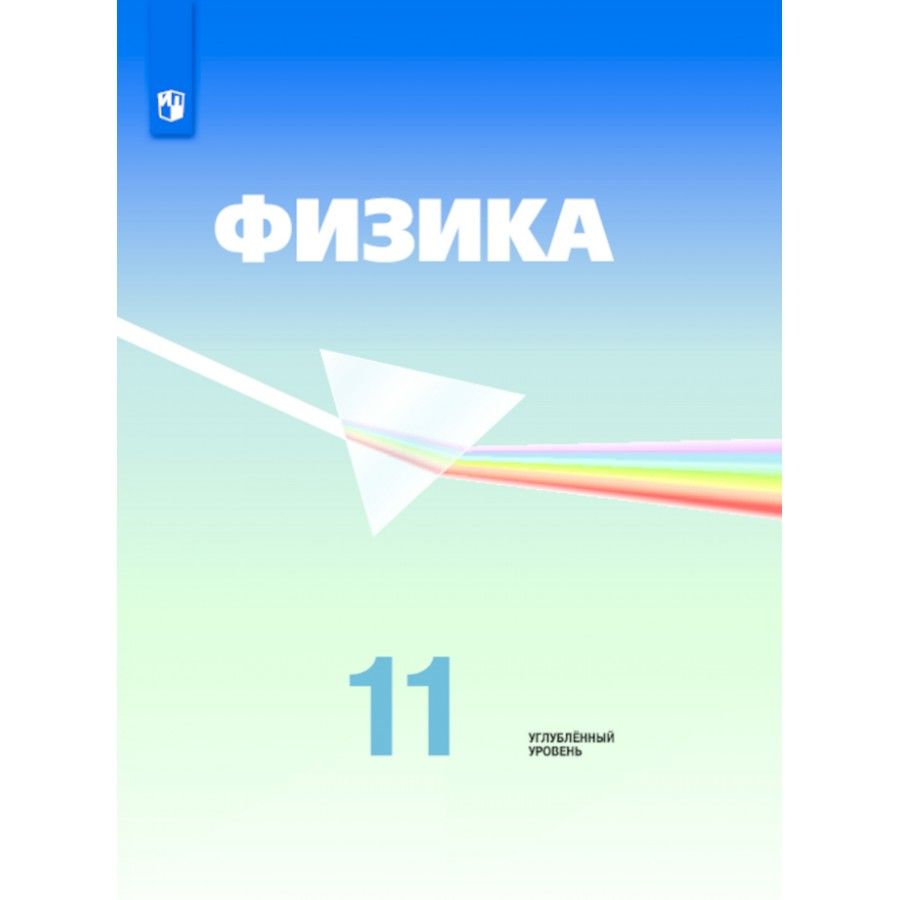 ФИЗИКА

11

УГЛУБЛЁННЫЙ
УРОВЕНЬ